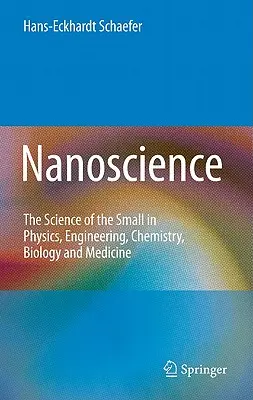 Hans-Eckhardt Schaefer

Nanoscience

The Science of the Small in Physics, Engineering, Chemistry, Biology and Medicine

Springer